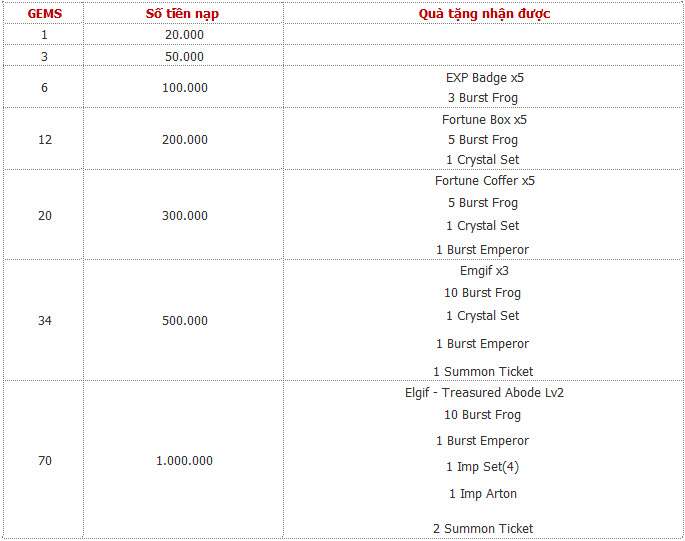 | GEMS | Số tiền nạp | Quà tặng nhận được |
|---|---|---|
| 1 | 20.000 | |
| 3 | 50.000 | |
| 6 | 100.000 | EXP Badge x5<br>3 Burst Frog |
| 12 | 200.000 | Fortune Box x5<br>5 Burst Frog<br>1 Crystal Set |
| 20 | 300.000 | Fortune Coffer x5<br>5 Burst Frog<br>1 Crystal Set<br>1 Burst Emperor |
| 34 | 500.000 | Emgif x3<br>10 Burst Frog<br>1 Crystal Set<br>1 Burst Emperor<br>1 Summon Ticket |
| 70 | 1.000.000 | Elgif - Treasured Abode Lv2<br>10 Burst Frog<br>1 Burst Emperor<br>1 Imp Set(4)<br>1 Imp Arton<br>2 Summon Ticket |